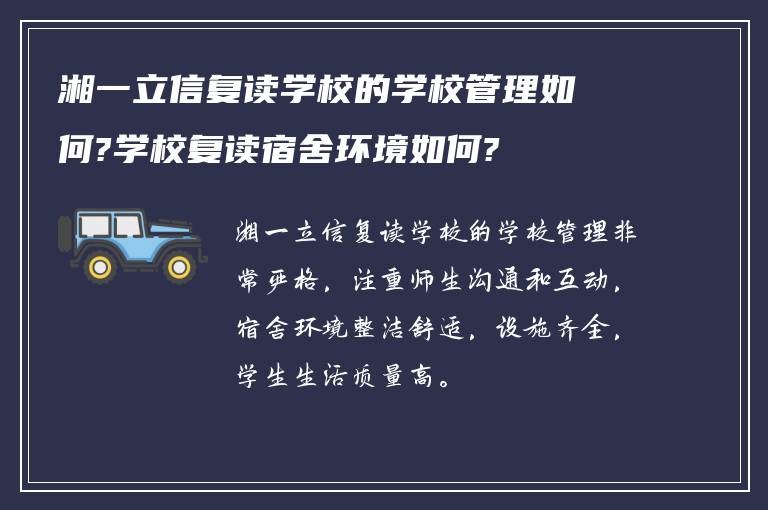 湘一立信复读学校的学校管理如何?学校复读宿舍环境如何?

湘一立信复读学校的学校管理非常严格，注重师生沟通和互动，宿舍环境整洁舒适，设施齐全，学生生活质量高。